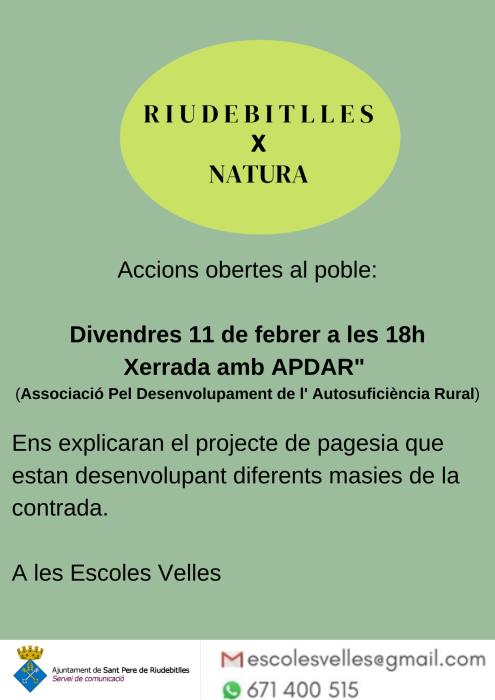 RIUDEBITLLES
X
NATURA

Accions obertes al poble:

Divendres 11 de febrer a les 18h
Xerrada amb APDAR"
(Associació Pel Desenvolupament de l' Autosuficiència Rural)

Ens explicaran el projecte de pagesia que estan desenvolupant diferents masies de la contrada.

A les Escoles Velles

Ajuntament de Sant Pere de Riudebitlles
Servei de comunicació

escolesvelles@gmail.com
671 400 515